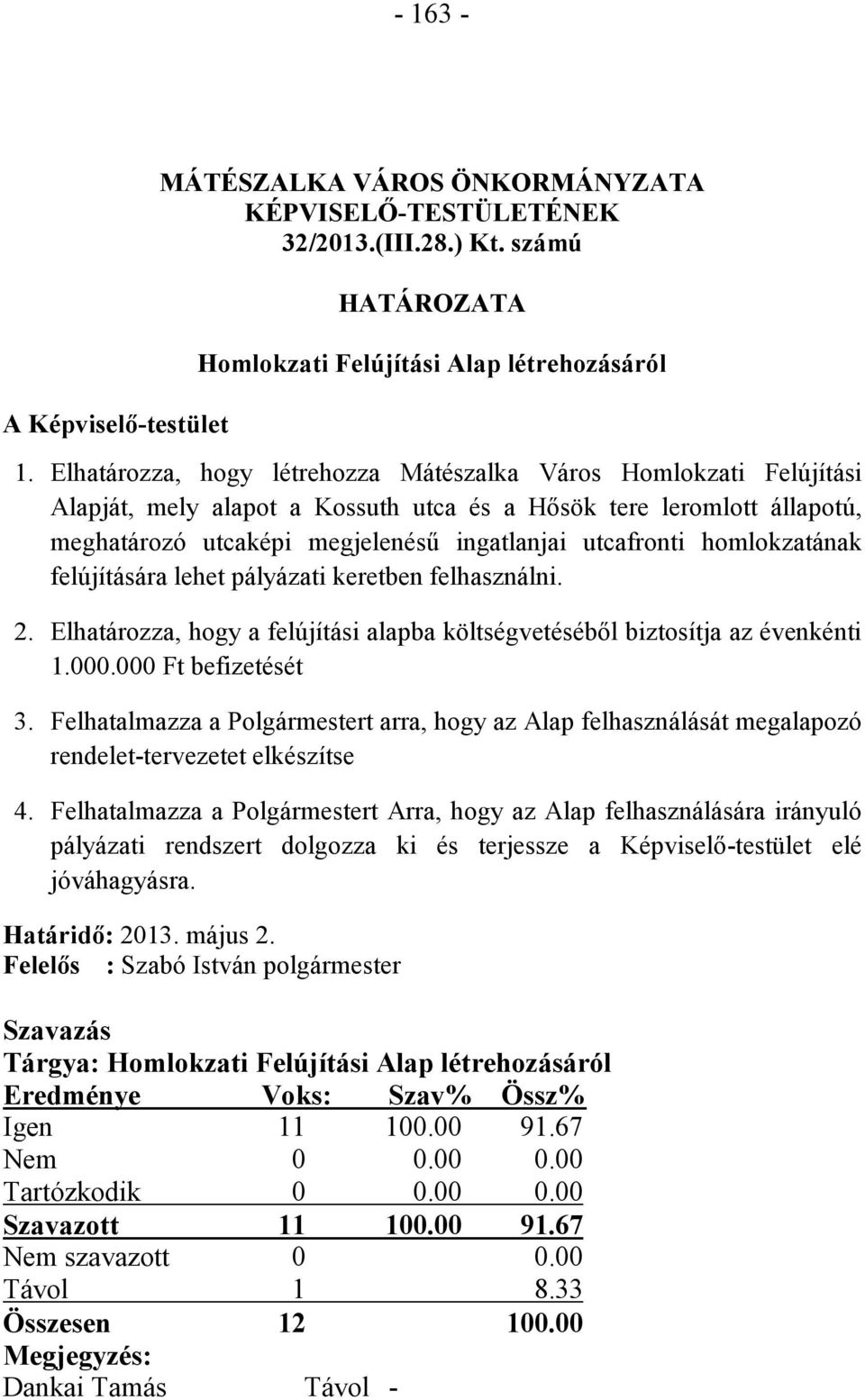 - 163 -

MÁTÉSZALKA VÁROS ÖNKORMÁNYZATA KÉPVISELŐ-TESTÜLETÉNEK 32/2013.(III.28.) Kt. számú

HATÁROZATA

Homlokzati Felújítási Alap létrehozásáról

A Képviselő-testület

1. Elhatározza, hogy létrehozza Mátészalka Város Homlokzati Felújítási Alapját, mely alapot a Kossuth utca és a Hősök tere leromlott állapotú, meghatározó utcaképi megjelenésű ingatlanjai utcafronti homlokzatának felújítására lehet pályázati keretben felhasználni.

2. Elhatározza, hogy a felújítási alapba költségvetéséből biztosítja az évenkénti 1.000.000 Ft befizetését

3. Felhatalmazza a Polgármestert arra, hogy az Alap felhasználását megalapozó rendelet-tervezetet elkészítse

4. Felhatalmazza a Polgármestert Arra, hogy az Alap felhasználására irányuló pályázati rendszert dolgozza ki és terjessze a Képviselő-testület elé jóváhagyásra.

Határidő: 2013. május 2.
Felelős : Szabó István polgármester

Szavazás
Tárgya: Homlokzati Felújítási Alap létrehozásáról

| Eredménye | Voks: | Szav% | Össz% |
|---|---|---|---|
| Igen | 11 | 100.00 | 91.67 |
| Nem | 0 | 0.00 | 0.00 |
| Tartózkodik | 0 | 0.00 | 0.00 |
| Szavazott | 11 | 100.00 | 91.67 |
| Nem szavazott | 0 | | 0.00 |
| Távol | 1 | | 8.33 |
| Összesen | 12 | | 100.00 |

Megjegyzés:
Dankai Tamás Távol -